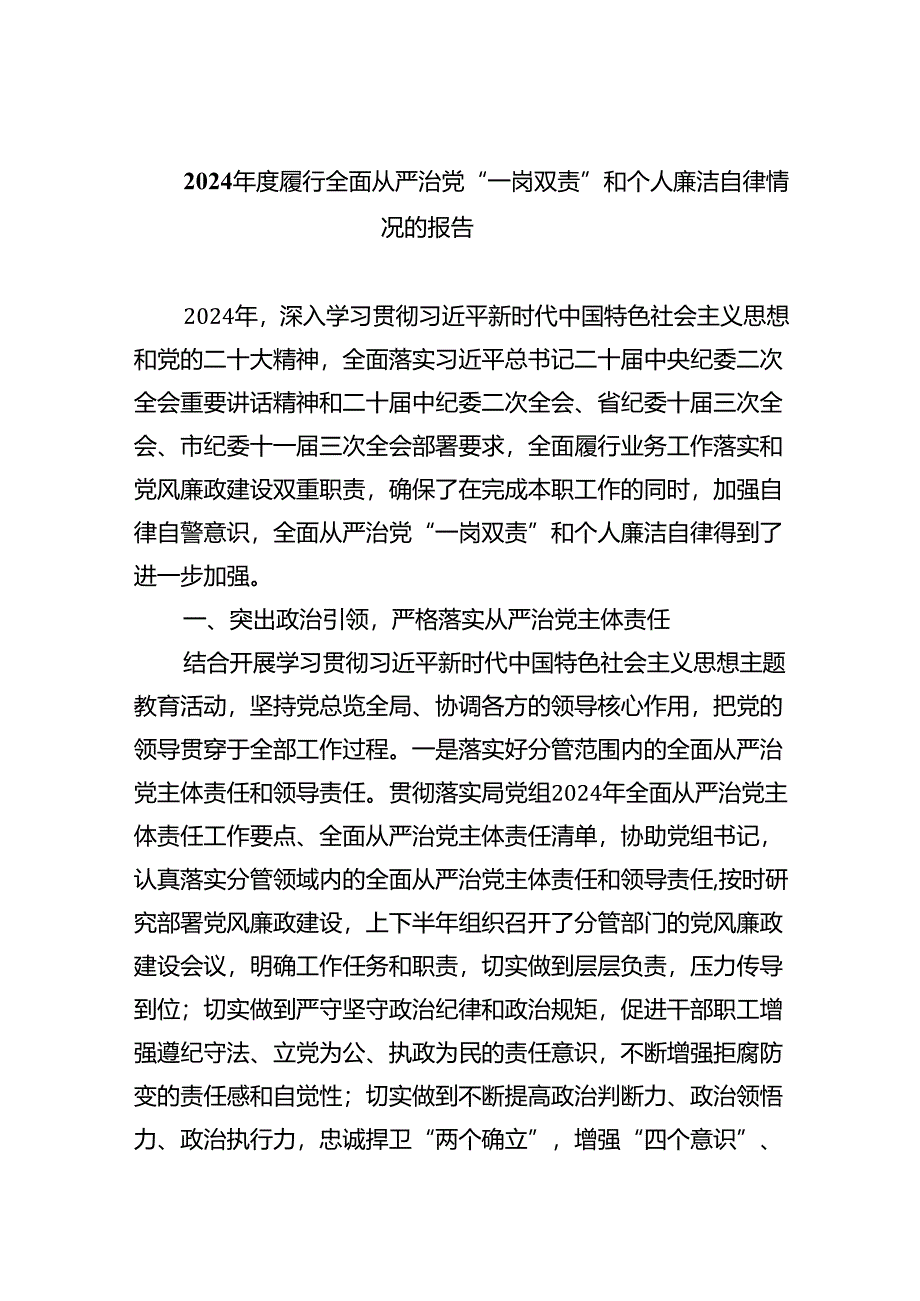 2024年度履行全面从严治党“一岗双责”和个人廉洁自律情况的报告

2024年，深入学习贯彻习近平新时代中国特色社会主义思想和党的二十大精神，全面落实习近平总书记二十届中央纪委二次全会重要讲话精神和二十届中纪委二次全会、省纪委十届三次全会、市纪委十一届三次全会部署要求，全面履行业务工作落实和党风廉政建设双重职责，确保了在完成本职工作的同时，加强自律自警意识，全面从严治党“一岗双责”和个人廉洁自律得到了进一步加强。

一、突出政治引领，严格落实从严治党主体责任

结合开展学习贯彻习近平新时代中国特色社会主义思想主题教育活动，坚持党总览全局、协调各方的领导核心作用，把党的领导贯穿于全部工作过程。一是落实好分管范围内的全面从严治党主体责任和领导责任。贯彻落实局党组2024年全面从严治党主体责任工作要点、全面从严治党主体责任清单，协助党组书记，认真落实分管领域内的全面从严治党主体责任和领导责任,按时研究部署党风廉政建设，上下半年组织召开了分管部门的党风廉政建设会议，明确工作任务和职责，切实做到层层负责，压力传导到位；切实做到严守坚守政治纪律和政治规矩，促进干部职工增强遵纪守法、立党为公、执政为民的责任意识，不断增强拒腐防变的责任感和自觉性；切实做到不断提高政治判断力、政治领悟力、政治执行力，忠诚捍卫“两个确立”，增强“四个意识”、